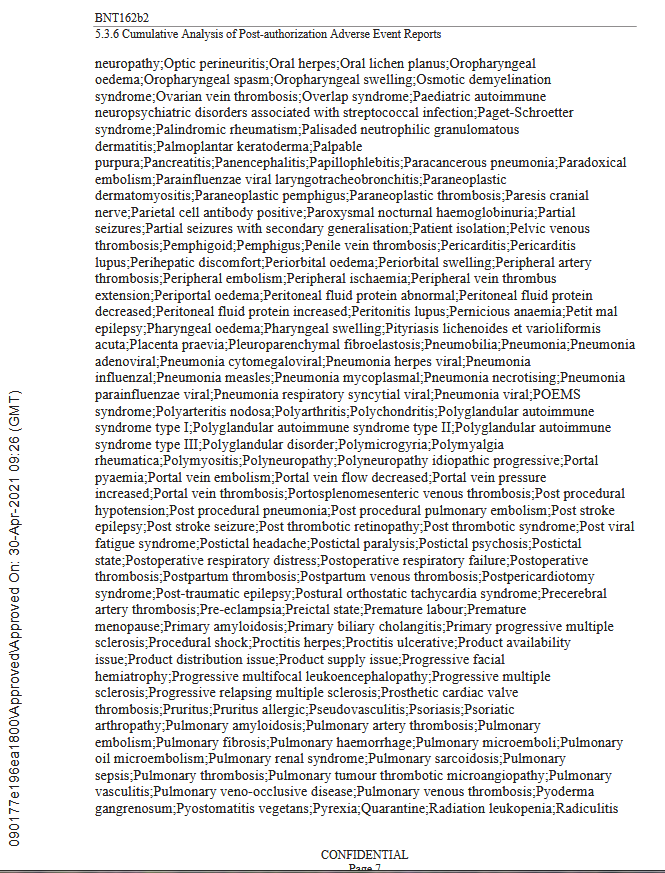 BNT162b2
5.3.6 Cumulative Analysis of Post-authorization Adverse Event Reports

neuropathy;Optic perineuritis;Oral herpes;Oral lichen planus;Oropharyngeal oedema;Oropharyngeal spasm;Oropharyngeal swelling;Osmotic demyelination syndrome;Ovarian vein thrombosis;Overlap syndrome;Paediatric autoimmune neuropsychiatric disorders associated with streptococcal infection;Paget-Schroetter syndrome;Palindromic rheumatism;Palisaded neutrophilic granulomatous dermatitis;Palmoplantar keratoderma;Palpable purpura;Pancreatitis;Panencephalitis;Papillophlebitis;Paracancerous pneumonia;Paradoxical embolism;Parainfluenzae viral laryngotracheobronchitis;Paraneoplastic dermatomyositis;Paraneoplastic pemphigus;Paraneoplastic thrombosis;Paresis cranial nerve;Parietal cell antibody positive;Paroxysmal nocturnal haemoglobinuria;Partial seizures;Partial seizures with secondary generalisation;Patient isolation;Pelvic venous thrombosis;Pemphigoid;Pemphigus;Penile vein thrombosis;Pericarditis;Pericarditis lupus;Perihepatic discomfort;Periorbital oedema;Periorbital swelling;Peripheral artery thrombosis;Peripheral embolism;Peripheral ischaemia;Peripheral vein thrombus extension;Periportal oedema;Peritoneal fluid protein abnormal;Peritoneal fluid protein decreased;Peritoneal fluid protein increased;Peritonitis lupus;Pernicious anaemia;Petit mal epilepsy;Pharyngeal oedema;Pharyngeal swelling;Pityriasis lichenoides et varioliformis acuta;Placenta praevia;Pleuroparenchymal fibroelastosis;Pneumobilia;Pneumonia;Pneumonia adenoviral;Pneumonia cytomegaloviral;Pneumonia herpes viral;Pneumonia influenzal;Pneumonia measles;Pneumonia mycoplasmal;Pneumonia necrotising;Pneumonia parainfluenzae viral;Pneumonia respiratory syncytial viral;Pneumonia viral;POEMS syndrome;Polyarteritis nodosa;Polyarthritis;Polychondritis;Polyglandular autoimmune syndrome type I;Polyglandular autoimmune syndrome type II;Polyglandular autoimmune syndrome type III;Polyglandular disorder;Polymicrogyria;Polymyalgia rheumatica;Polymyositis;Polyneuropathy;Polyneuropathy idiopathic progressive;Portal pyaemia;Portal vein embolism;Portal vein flow decreased;Portal vein pressure increased;Portal vein thrombosis;Portosplenomesenteric venous thrombosis;Post procedural hypotension;Post procedural pneumonia;Post procedural pulmonary embolism;Post stroke epilepsy;Post stroke seizure;Post thrombotic retinopathy;Post thrombotic syndrome;Post viral fatigue syndrome;Postictal headache;Postictal paralysis;Postictal psychosis;Postictal state;Postoperative respiratory distress;Postoperative respiratory failure;Postoperative thrombosis;Postpartum thrombosis;Postpartum venous thrombosis;Postpericardiotomy syndrome;Post-traumatic epilepsy;Postural orthostatic tachycardia syndrome;Precerebral artery thrombosis;Pre-eclampsia;Preictal state;Premature labour;Premature menopause;Primary amyloidosis;Primary biliary cholangitis;Primary progressive multiple sclerosis;Procedural shock;Proctitis herpes;Proctitis ulcerative;Product availability issue;Product distribution issue;Product supply issue;Progressive facial hemiatrophy;Progressive multifocal leukoencephalopathy;Progressive multiple sclerosis;Progressive relapsing multiple sclerosis;Prosthetic cardiac valve thrombosis;Pruritus;Pruritus allergic;Pseudovasculitis;Psoriasis;Psoriatic arthropathy;Pulmonary amyloidosis;Pulmonary artery thrombosis;Pulmonary embolism;Pulmonary fibrosis;Pulmonary haemorrhage;Pulmonary microemboli;Pulmonary oil microembolism;Pulmonary renal syndrome;Pulmonary sarcoidosis;Pulmonary sepsis;Pulmonary thrombosis;Pulmonary tumour thrombotic microangiopathy;Pulmonary vasculitis;Pulmonary veno-occlusive disease;Pulmonary venous thrombosis;Pyoderma gangrenosum;Pyostomatitis vegetans;Pyrexia;Quarantine;Radiation leukopenia;Radiculitis

090177e196ea1800\Approved\Approved On: 30-Apr-2021 09:26 (GMT)

CONFIDENTIAL
Page 7